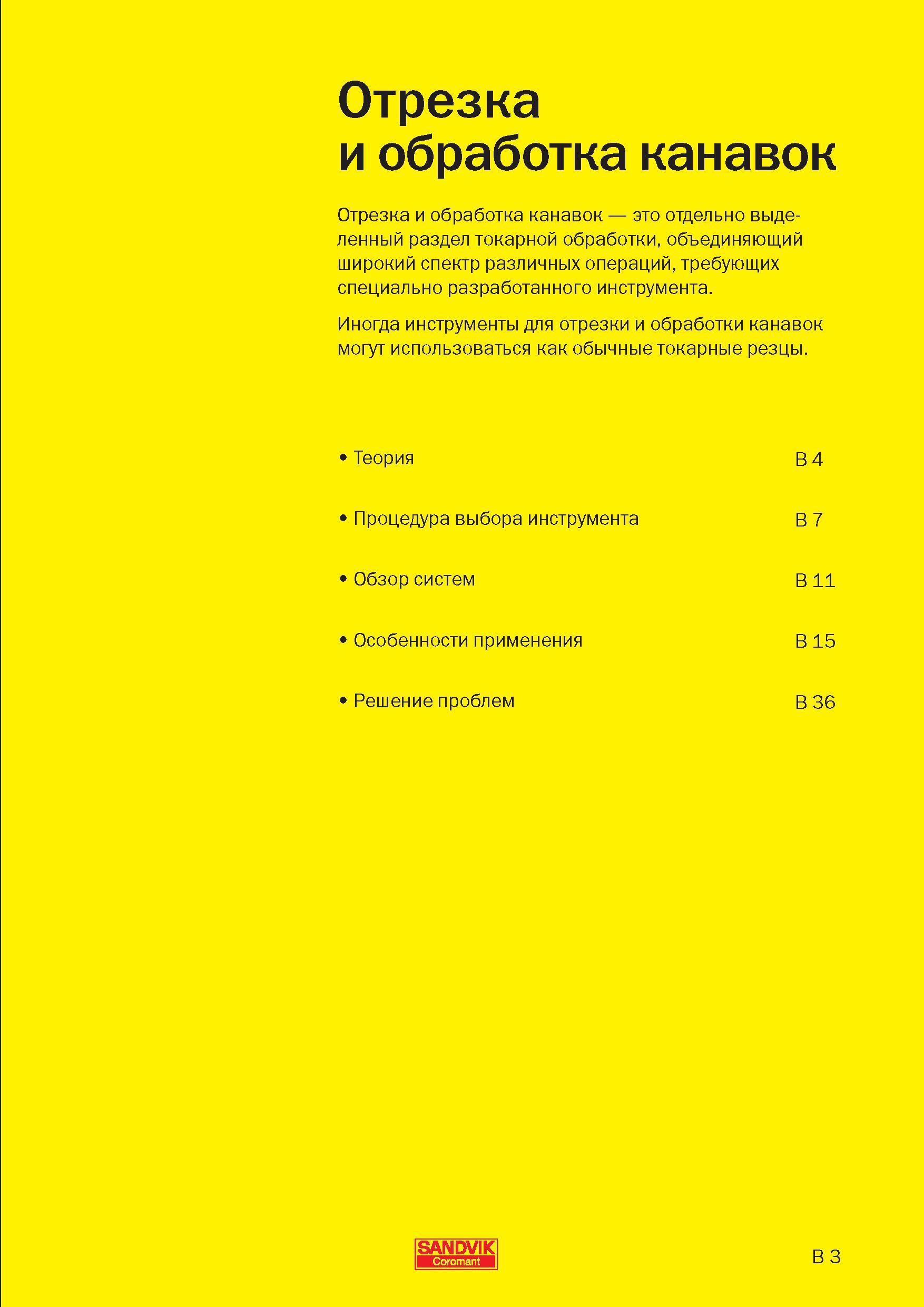 Отрезка и обработка канавок

Отрезка и обработка канавок — это отдельно выделенный раздел токарной обработки, объединяющий широкий спектр различных операций, требующих специально разработанного инструмента.

Иногда инструменты для отрезки и обработки канавок могут использоваться как обычные токарные резцы.

• Теория B 4

• Процедура выбора инструмента B 7

• Обзор систем B 11

• Особенности применения B 15

• Решение проблем B 36

SANDVIK Coromant

B 3